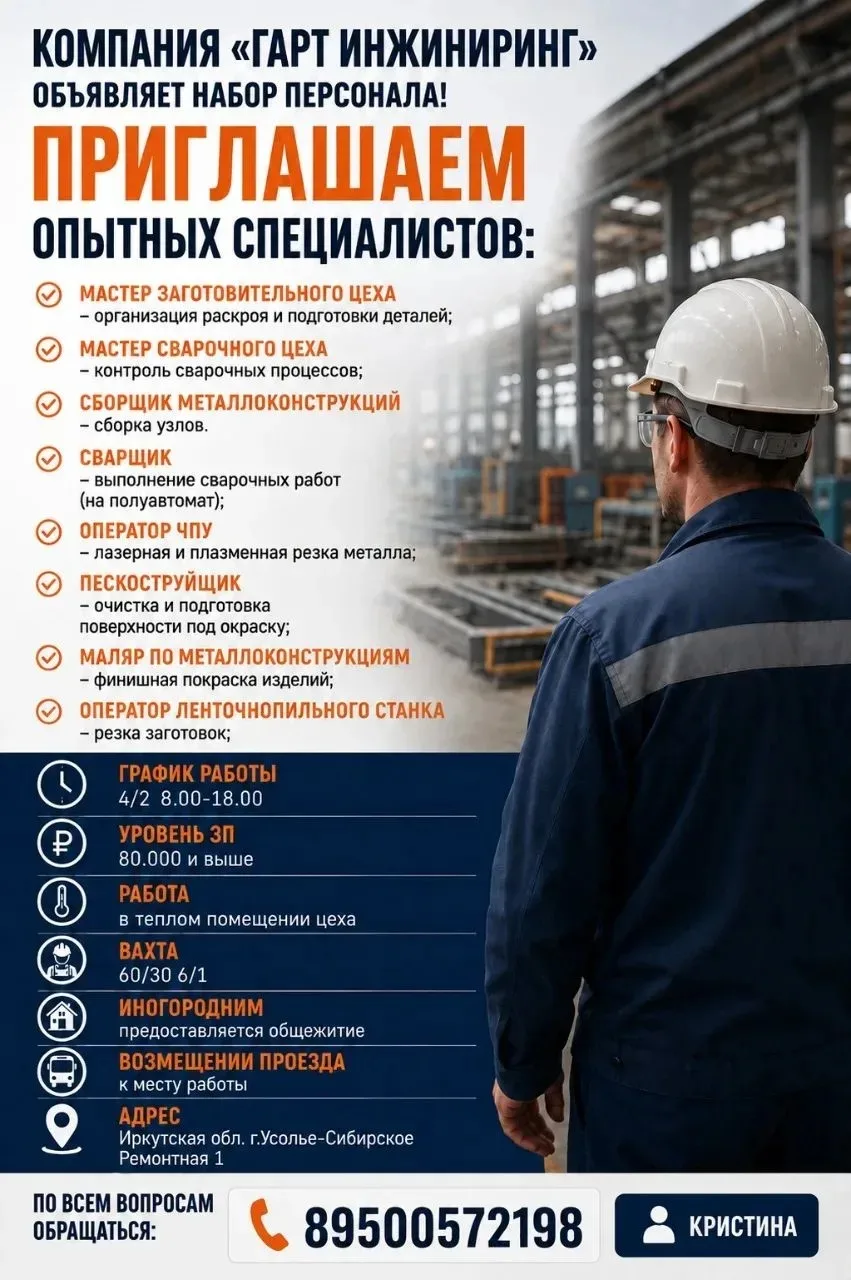 КОМПАНИЯ «ГАРТ ИНЖИНИРИНГ»
ОБЪЯВЛЯЕТ НАБОР ПЕРСОНАЛА!

ПРИГЛАШАЕМ
ОПЫТНЫХ СПЕЦИАЛИСТОВ:

МАСТЕР ЗАГОТОВИТЕЛЬНОГО ЦЕХА
– организация раскроя и подготовки деталей;

МАСТЕР СВАРОЧНОГО ЦЕХА
– контроль сварочных процессов;

СБОРЩИК МЕТАЛЛОКОНСТРУКЦИЙ
– сборка узлов.

СВАРЩИК
– выполнение сварочных работ (на полуавтомат);

ОПЕРАТОР ЧПУ
– лазерная и плазменная резка металла;

ПЕСКОСТРУЙЩИК
– очистка и подготовка поверхности под окраску;

МАЛЯР ПО МЕТАЛЛОКОНСТРУКЦИЯМ
– финишная покраска изделий;

ОПЕРАТОР ЛЕНТОЧНОПИЛЬНОГО СТАНКА
– резка заготовок;

ГРАФИК РАБОТЫ
4/2 8.00-18.00

УРОВЕНЬ ЗП
80.000 и выше

РАБОТА
в теплом помещении цеха

ВАХТА
60/30 6/1

ИНОГОРОДНИМ
предоставляется общежитие

ВОЗМЕЩЕНИИ ПРОЕЗДА
к месту работы

АДРЕС
Иркутская обл. г.Усолье-Сибирское Ремонтная 1

ПО ВСЕМ ВОПРОСАМ ОБРАЩАТЬСЯ:

89500572198

КРИСТИНА